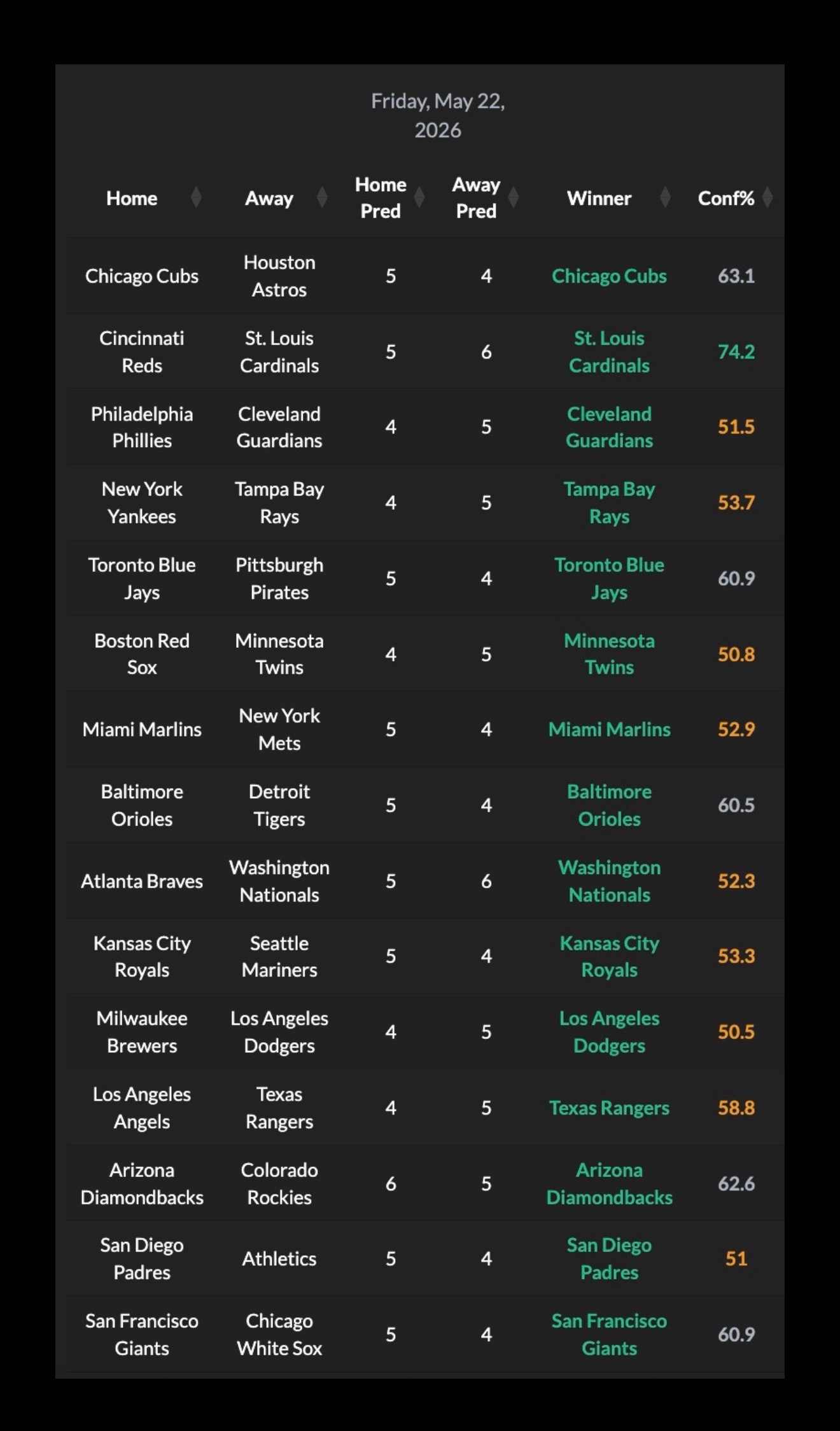 Friday, May 22, 2026

| Home | Away | Home Pred | Away Pred | Winner | Conf% |
|---|---|---|---|---|---|
| Chicago Cubs | Houston Astros | 5 | 4 | Chicago Cubs | 63.1 |
| Cincinnati Reds | St. Louis Cardinals | 5 | 6 | St. Louis Cardinals | 74.2 |
| Philadelphia Phillies | Cleveland Guardians | 4 | 5 | Cleveland Guardians | 51.5 |
| New York Yankees | Tampa Bay Rays | 4 | 5 | Tampa Bay Rays | 53.7 |
| Toronto Blue Jays | Pittsburgh Pirates | 5 | 4 | Toronto Blue Jays | 60.9 |
| Boston Red Sox | Minnesota Twins | 4 | 5 | Minnesota Twins | 50.8 |
| Miami Marlins | New York Mets | 5 | 4 | Miami Marlins | 52.9 |
| Baltimore Orioles | Detroit Tigers | 5 | 4 | Baltimore Orioles | 60.5 |
| Atlanta Braves | Washington Nationals | 5 | 6 | Washington Nationals | 52.3 |
| Kansas City Royals | Seattle Mariners | 5 | 4 | Kansas City Royals | 53.3 |
| Milwaukee Brewers | Los Angeles Dodgers | 4 | 5 | Los Angeles Dodgers | 50.5 |
| Los Angeles Angels | Texas Rangers | 4 | 5 | Texas Rangers | 58.8 |
| Arizona Diamondbacks | Colorado Rockies | 6 | 5 | Arizona Diamondbacks | 62.6 |
| San Diego Padres | Athletics | 5 | 4 | San Diego Padres | 51 |
| San Francisco Giants | Chicago White Sox | 5 | 4 | San Francisco Giants | 60.9 |